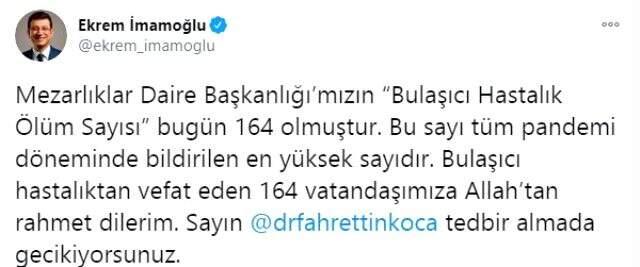 Ekrem İmamoğlu
@ekrem_imamoglu

Mezarlıklar Daire Başkanlığı'mızın "Bulaşıcı Hastalık Ölüm Sayısı" bugün 164 olmuştur. Bu sayı tüm pandemi döneminde bildirilen en yüksek sayıdır. Bulaşıcı hastalıktan vefat eden 164 vatandaşımıza Allah'tan rahmet dilerim. Sayın @drfahrettinkoca tedbir almada gecikiyorsunuz.